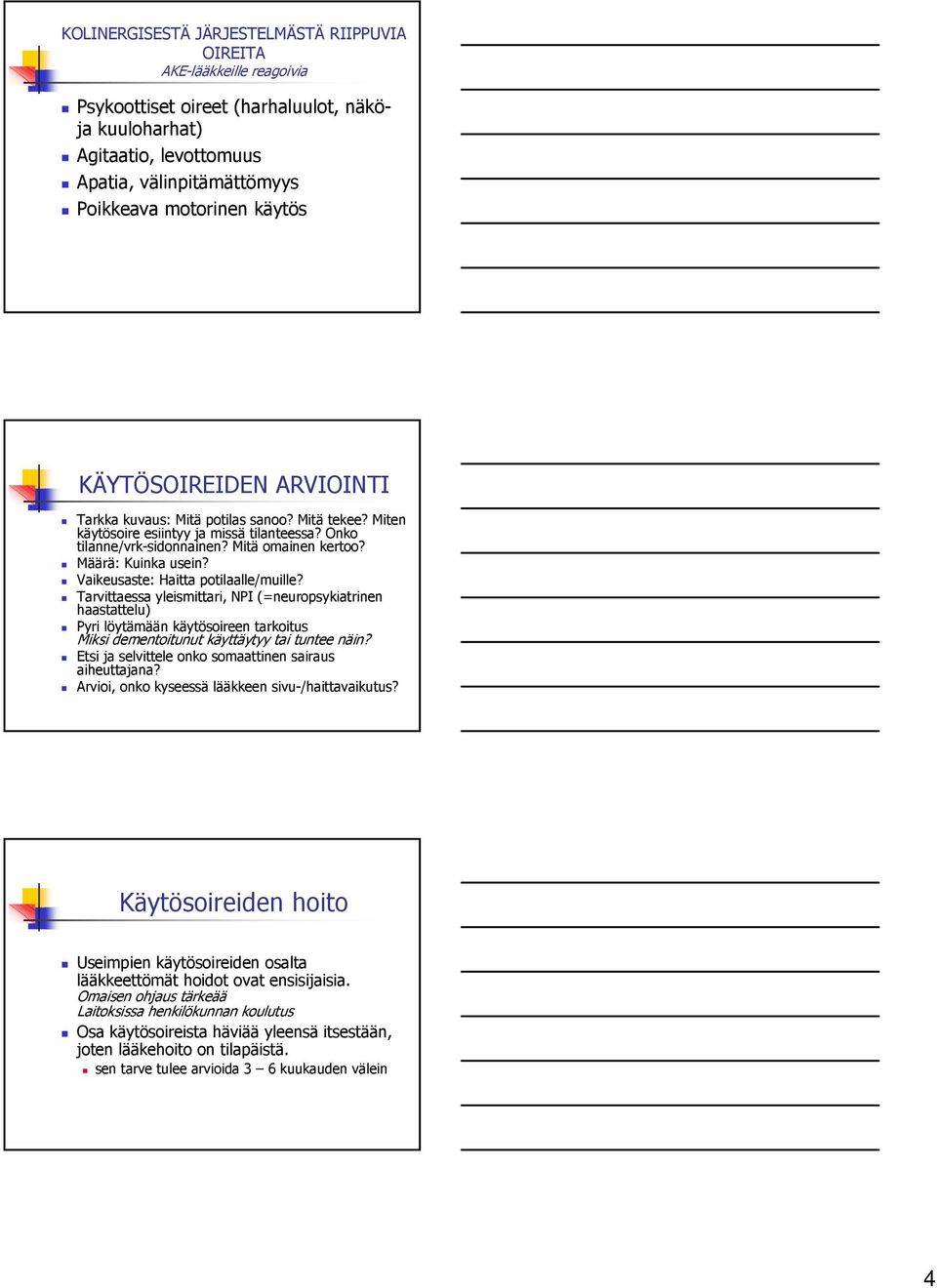 KOLINERGISESTÄ JÄRJESTELMÄSTÄ RIIPPUVIA OIREITA
AKE-lääkkeille reagoivia

Psykoottiset oireet (harhaluulot, näkö- ja kuuloharhat)
Agitaatio, levottomuus
Apatia, välinpitämättömyys
Poikkeava motorinen käytös

KÄYTÖSOIREIDEN ARVIOINTI

Tarkka kuvaus: Mitä potilas sanoo? Mitä tekee? Miten käytösoire esiintyy ja missä tilanteessa? Onko tilanne/vrk-sidonnainen? Mitä omainen kertoo?
Määrä: Kuinka usein?
Vaikeusaste: Haitta potilaalle/muille?
Tarvittaessa yleismittari, NPI (=neuropsykiatrinen haastattelu)
Pyri löytämään käytösoireen tarkoitus
Miksi dementoitunut käyttäytyy tai tuntee näin?
Etsi ja selvittele onko somaattinen sairaus aiheuttajana?
Arvioi, onko kyseessä lääkkeen sivu-/haittavaikutus?

Käytösoireiden hoito

Useimpien käytösoireiden osalta lääkkeettömät hoidot ovat ensisijaisia.
Omaisen ohjaus tärkeää
Laitoksissa henkilökunnan koulutus
Osa käytösoireista häviää yleensä itsestään, joten lääkehoito on tilapäistä.
sen tarve tulee arvioida 3 – 6 kuukauden välein

4